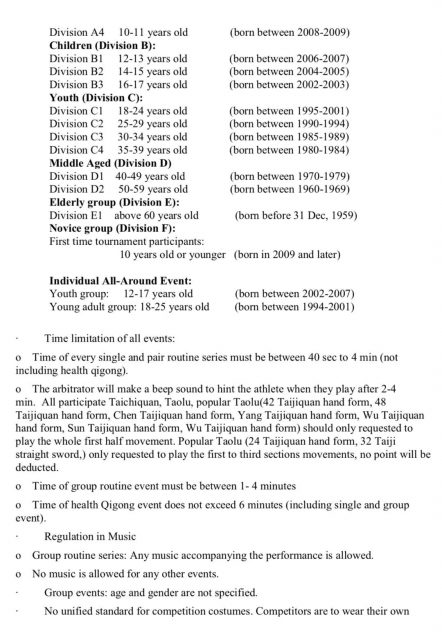 Division A4 10-11 years old (born between 2008-2009)
Children (Division B):
Division B1 12-13 years old (born between 2006-2007)
Division B2 14-15 years old (born between 2004-2005)
Division B3 16-17 years old (born between 2002-2003)
Youth (Division C):
Division C1 18-24 years old (born between 1995-2001)
Division C2 25-29 years old (born between 1990-1994)
Division C3 30-34 years old (born between 1985-1989)
Division C4 35-39 years old (born between 1980-1984)
Middle Aged (Division D)
Division D1 40-49 years old (born between 1970-1979)
Division D2 50-59 years old (born between 1960-1969)
Elderly group (Division E):
Division E1 above 60 years old (born before 31 Dec, 1959)
Novice group (Division F):
First time tournament participants:
10 years old or younger (born in 2009 and later)

Individual All-Around Event:
Youth group: 12-17 years old (born between 2002-2007)
Young adult group: 18-25 years old (born between 1994-2001)

· Time limitation of all events:

o Time of every single and pair routine series must be between 40 sec to 4 min (not including health qigong).

o The arbitrator will make a beep sound to hint the athlete when they play after 2-4 min. All participate Taichiquan, Taolu, popular Taolu(42 Taijiquan hand form, 48 Taijiquan hand form, Chen Taijiquan hand form, Yang Taijiquan hand form, Wu Taijiquan hand form, Sun Taijiquan hand form, Wu Taijiquan hand form) should only requested to play the whole first half movement. Popular Taolu (24 Taijiquan hand form, 32 Taiji straight sword,) only requested to play the first to third sections movements, no point will be deducted.

o Time of group routine event must be between 1- 4 minutes

o Time of health Qigong event does not exceed 6 minutes (including single and group event).

· Regulation in Music

o Group routine series: Any music accompanying the performance is allowed.

o No music is allowed for any other events.

· Group events: age and gender are not specified.

· No unified standard for competition costumes. Competitors are to wear their own